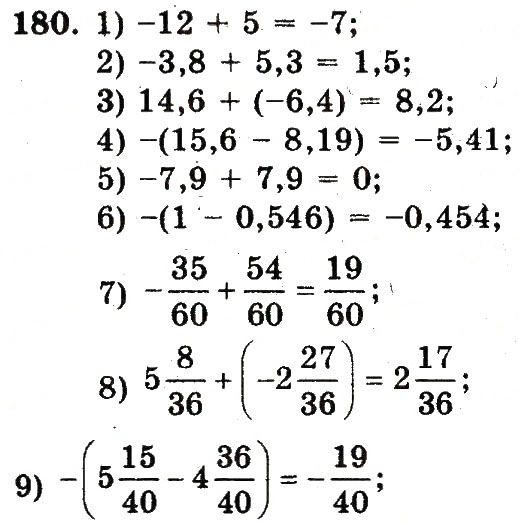 180. 1) $-12 + 5 = -7$;

2) $-3,8 + 5,3 = 1,5$;

3) $14,6 + (-6,4) = 8,2$;

4) $-(15,6 - 8,19) = -5,41$;

5) $-7,9 + 7,9 = 0$;

6) $-(1 - 0,546) = -0,454$;

7) $-\frac{35}{60} + \frac{54}{60} = \frac{19}{60}$;

8) $5\frac{8}{36} + \left(-2\frac{27}{36}\right) = 2\frac{17}{36}$;

9) $-\left(5\frac{15}{40} - 4\frac{36}{40}\right) = -\frac{19}{40}$;